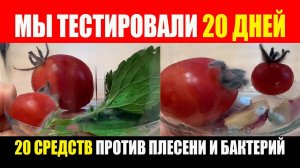 МЫ ТЕСТИРОВАЛИ 20 ДНЕЙ

20 СРЕДСТВ ПРОТИВ ПЛЕСЕНИ И БАКТЕРИЙ